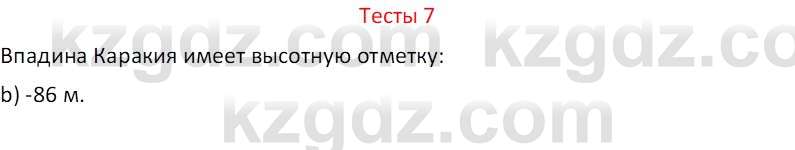 Тесты 7

kzgdz.com kzgdz.co

Впадина Каракия имеет высотную отметку:

b) -86 м.

kzgdz.com